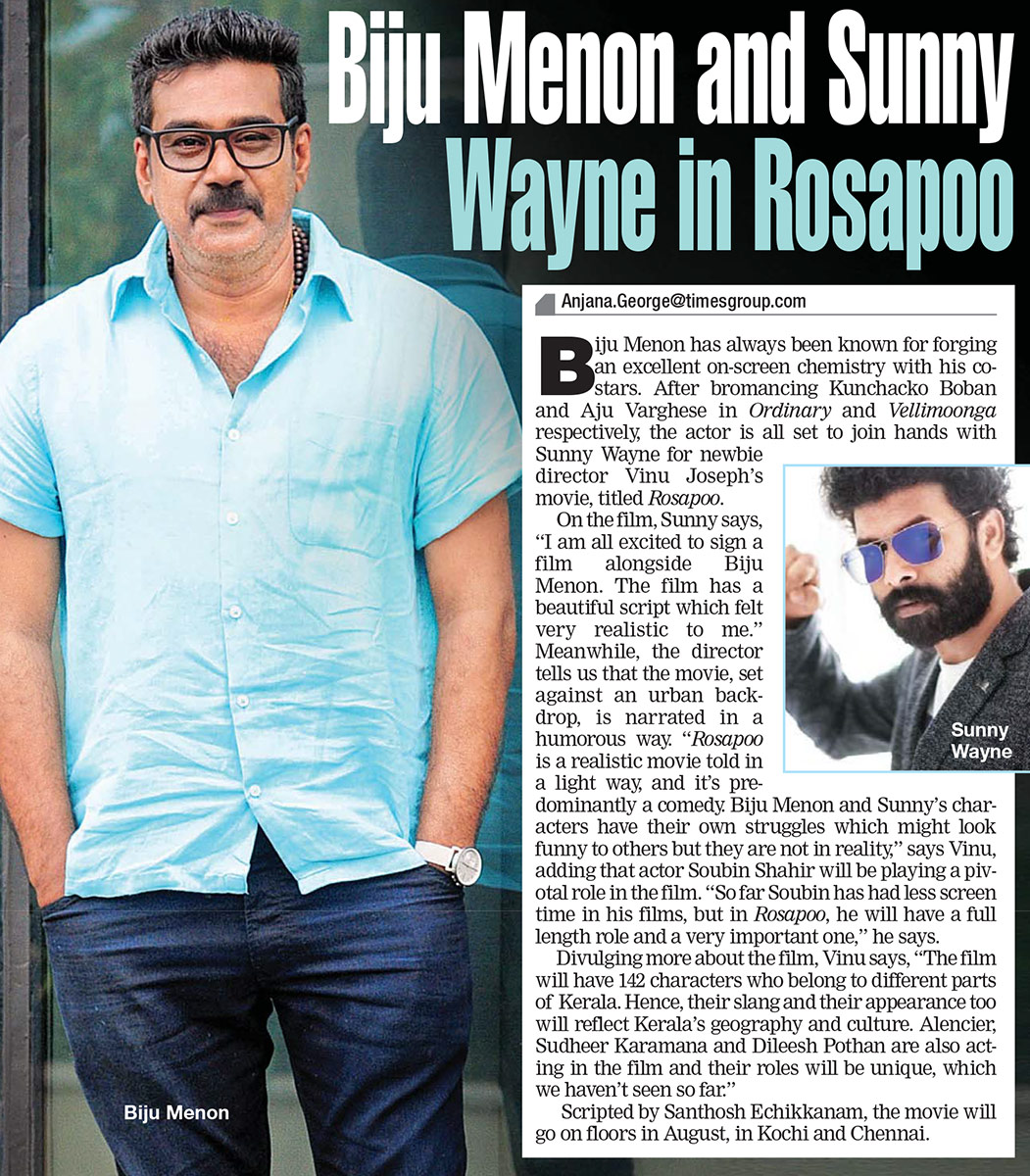 Biju Menon and Sunny Wayne in Rosapoo

Anjana.George@timesgroup.com

Biju Menon has always been known for forging an excellent on-screen chemistry with his co-stars. After bromancing Kunchacko Boban and Aju Varghese in Ordinary and Vellimoonga respectively, the actor is all set to join hands with Sunny Wayne for newbie director Vinu Joseph's movie, titled Rosapoo.

On the film, Sunny says, "I am all excited to sign a film alongside Biju Menon. The film has a beautiful script which felt very realistic to me." Meanwhile, the director tells us that the movie, set against an urban backdrop, is narrated in a humorous way. "Rosapoo is a realistic movie told in a light way, and it's predominantly a comedy. Biju Menon and Sunny's characters have their own struggles which might look funny to others but they are not in reality," says Vinu, adding that actor Soubin Shahir will be playing a pivotal role in the film. "So far Soubin has had less screen time in his films, but in Rosapoo, he will have a full length role and a very important one," he says.

Divulging more about the film, Vinu says, "The film will have 142 characters who belong to different parts of Kerala. Hence, their slang and their appearance too will reflect Kerala's geography and culture. Alencier, Sudheer Karamana and Dileesh Pothan are also acting in the film and their roles will be unique, which we haven't seen so far."

Scripted by Santhosh Echikkanam, the movie will go on floors in August, in Kochi and Chennai.

Sunny Wayne

Biju Menon